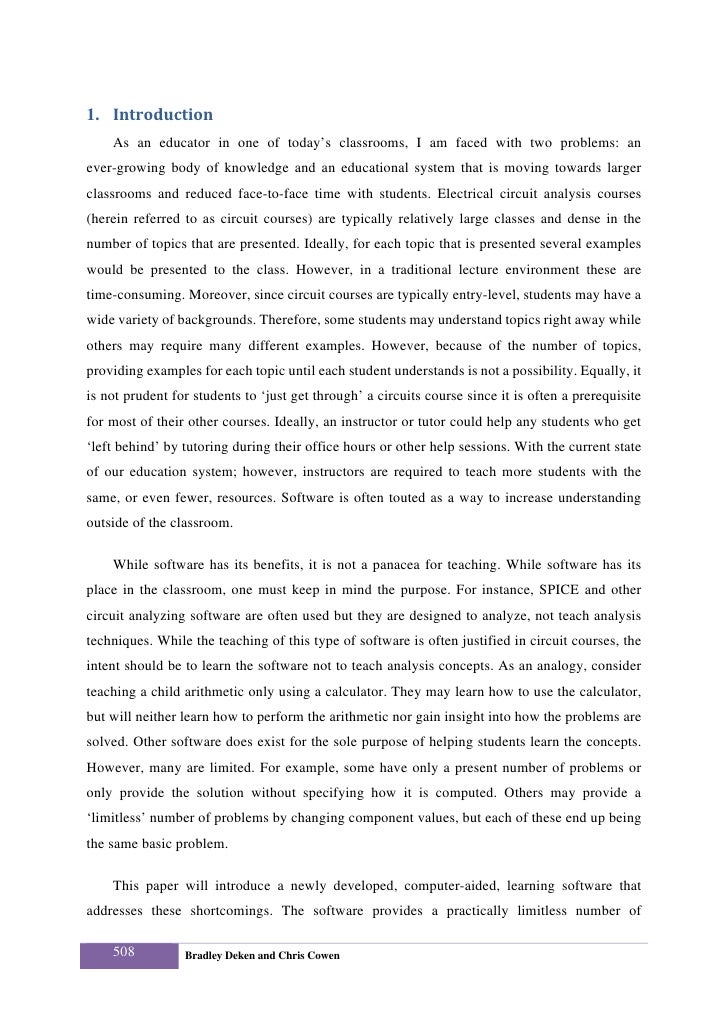 1. Introduction

As an educator in one of today's classrooms, I am faced with two problems: an ever-growing body of knowledge and an educational system that is moving towards larger classrooms and reduced face-to-face time with students. Electrical circuit analysis courses (herein referred to as circuit courses) are typically relatively large classes and dense in the number of topics that are presented. Ideally, for each topic that is presented several examples would be presented to the class. However, in a traditional lecture environment these are time-consuming. Moreover, since circuit courses are typically entry-level, students may have a wide variety of backgrounds. Therefore, some students may understand topics right away while others may require many different examples. However, because of the number of topics, providing examples for each topic until each student understands is not a possibility. Equally, it is not prudent for students to 'just get through' a circuits course since it is often a prerequisite for most of their other courses. Ideally, an instructor or tutor could help any students who get 'left behind' by tutoring during their office hours or other help sessions. With the current state of our education system; however, instructors are required to teach more students with the same, or even fewer, resources. Software is often touted as a way to increase understanding outside of the classroom.

While software has its benefits, it is not a panacea for teaching. While software has its place in the classroom, one must keep in mind the purpose. For instance, SPICE and other circuit analyzing software are often used but they are designed to analyze, not teach analysis techniques. While the teaching of this type of software is often justified in circuit courses, the intent should be to learn the software not to teach analysis concepts. As an analogy, consider teaching a child arithmetic only using a calculator. They may learn how to use the calculator, but will neither learn how to perform the arithmetic nor gain insight into how the problems are solved. Other software does exist for the sole purpose of helping students learn the concepts. However, many are limited. For example, some have only a present number of problems or only provide the solution without specifying how it is computed. Others may provide a 'limitless' number of problems by changing component values, but each of these end up being the same basic problem.

This paper will introduce a newly developed, computer-aided, learning software that addresses these shortcomings. The software provides a practically limitless number of

508 Bradley Deken and Chris Cowen